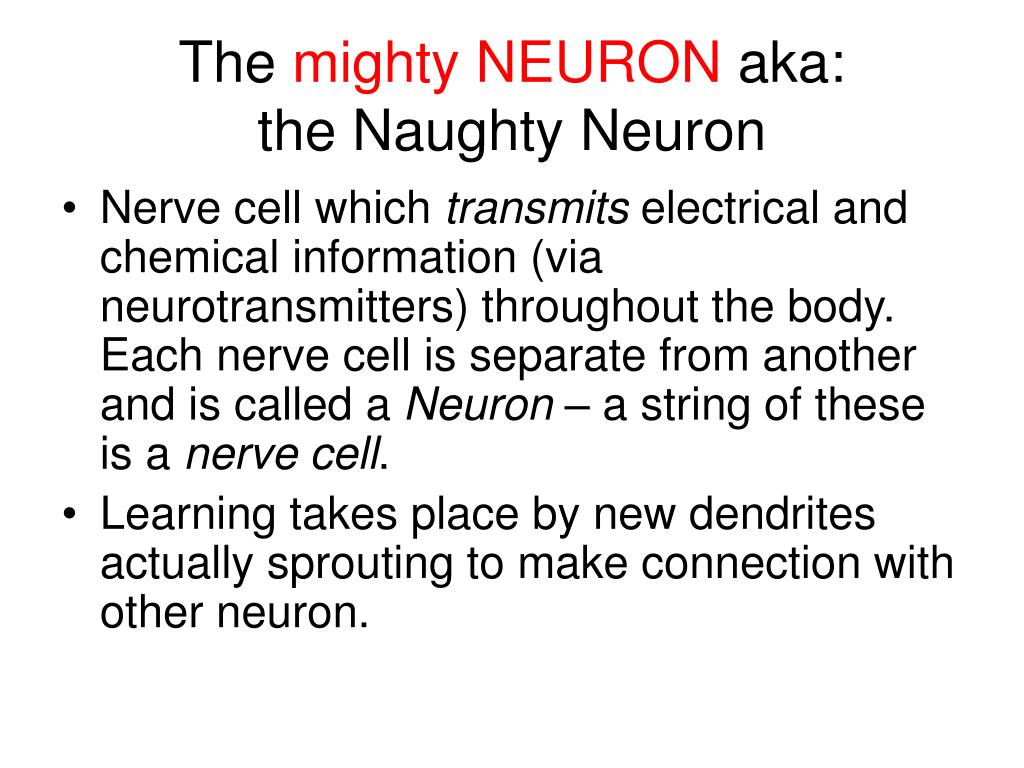 The mighty NEURON aka:
the Naughty Neuron

• Nerve cell which transmits electrical and chemical information (via neurotransmitters) throughout the body. Each nerve cell is separate from another and is called a Neuron – a string of these is a nerve cell.
• Learning takes place by new dendrites actually sprouting to make connection with other neuron.